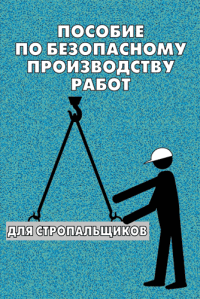 ПОСОБИЕ ПО БЕЗОПАСНОМУ ПРОИЗВОДСТВУ РАБОТ

ДЛЯ СТРОПАЛЬЩИКОВ